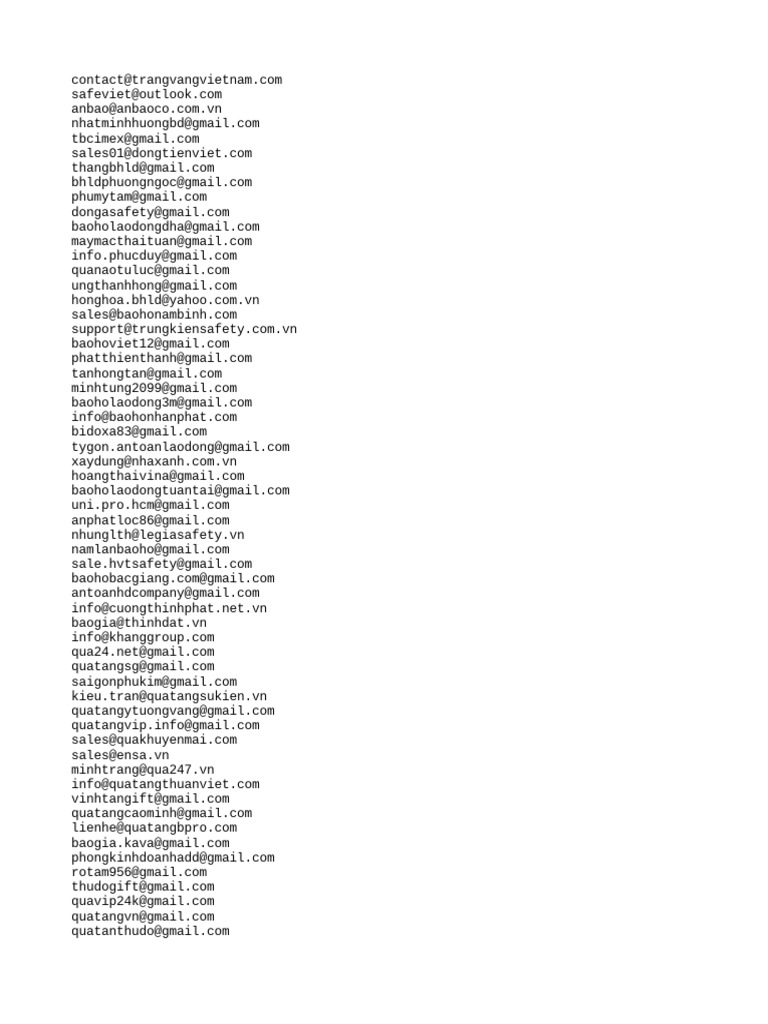 contact@trangvangvietnam.com
safeviet@outlook.com
anbao@anbaoco.com.vn
nhatminhhuongbd@gmail.com
tbcimex@gmail.com
sales01@dongtienviet.com
thangbhld@gmail.com
bhldphuongngoc@gmail.com
phumytam@gmail.com
dongasafety@gmail.com
baoholaodongdha@gmail.com
maymacthaituan@gmail.com
info.phucduy@gmail.com
quanaotuluc@gmail.com
ungthanhhong@gmail.com
honghoa.bhld@yahoo.com.vn
sales@baohonambinh.com
support@trungkiensafety.com.vn
baohoviet12@gmail.com
phatthienthanh@gmail.com
tanhongtan@gmail.com
minhtung2099@gmail.com
baoholaodong3m@gmail.com
info@baohonhanphat.com
bidoxa83@gmail.com
tygon.antoanlaodong@gmail.com
xaydung@nhaxanh.com.vn
hoangthaivina@gmail.com
baoholaodongtuantai@gmail.com
uni.pro.hcm@gmail.com
anphatloc86@gmail.com
nhunglth@legiasafety.vn
namlanbaoho@gmail.com
sale.hvtsafety@gmail.com
baohobacgiang.com@gmail.com
antoanhdcompany@gmail.com
info@cuongthinhphat.net.vn
baogia@thinhdat.vn
info@khanggroup.com
qua24.net@gmail.com
quatangsg@gmail.com
saigonphukim@gmail.com
kieu.tran@quatangsukien.vn
quatangytuongvang@gmail.com
quatangvip.info@gmail.com
sales@quakhuyenmai.com
sales@ensa.vn
minhtrang@qua247.vn
info@quatangthuanviet.com
vinhtangift@gmail.com
quatangcaominh@gmail.com
lienhe@quatangbpro.com
baogia.kava@gmail.com
phongkinhdoanhadd@gmail.com
rotam956@gmail.com
thudogift@gmail.com
quavip24k@gmail.com
quatangvn@gmail.com
quatanthudo@gmail.com